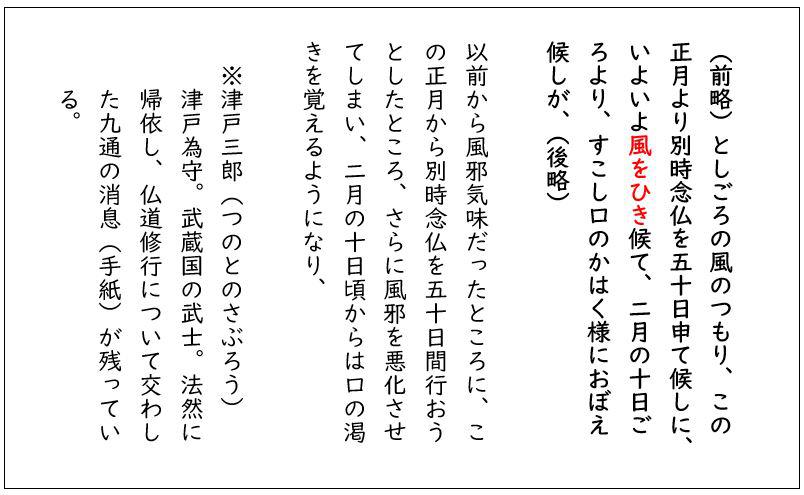 （前略）としごろの風のつもり、この正月より別時念仏を五十日申て候しに、いよいよ風をひき候て、二月の十日ごろより、すこし口のかはく様におぼえ候しが、（後略）

以前から風邪気味だったところに、この正月から別時念仏を五十日間行おうとしたところ、さらに風邪を悪化させてしまい、二月の十日頃からは口の渇きを覚えるようになり、

※津戸三郎（つのとのさぶろう）
津戸為守。武蔵国の武士。法然に帰依し、仏道修行について交わした九通の消息（手紙）が残っている。